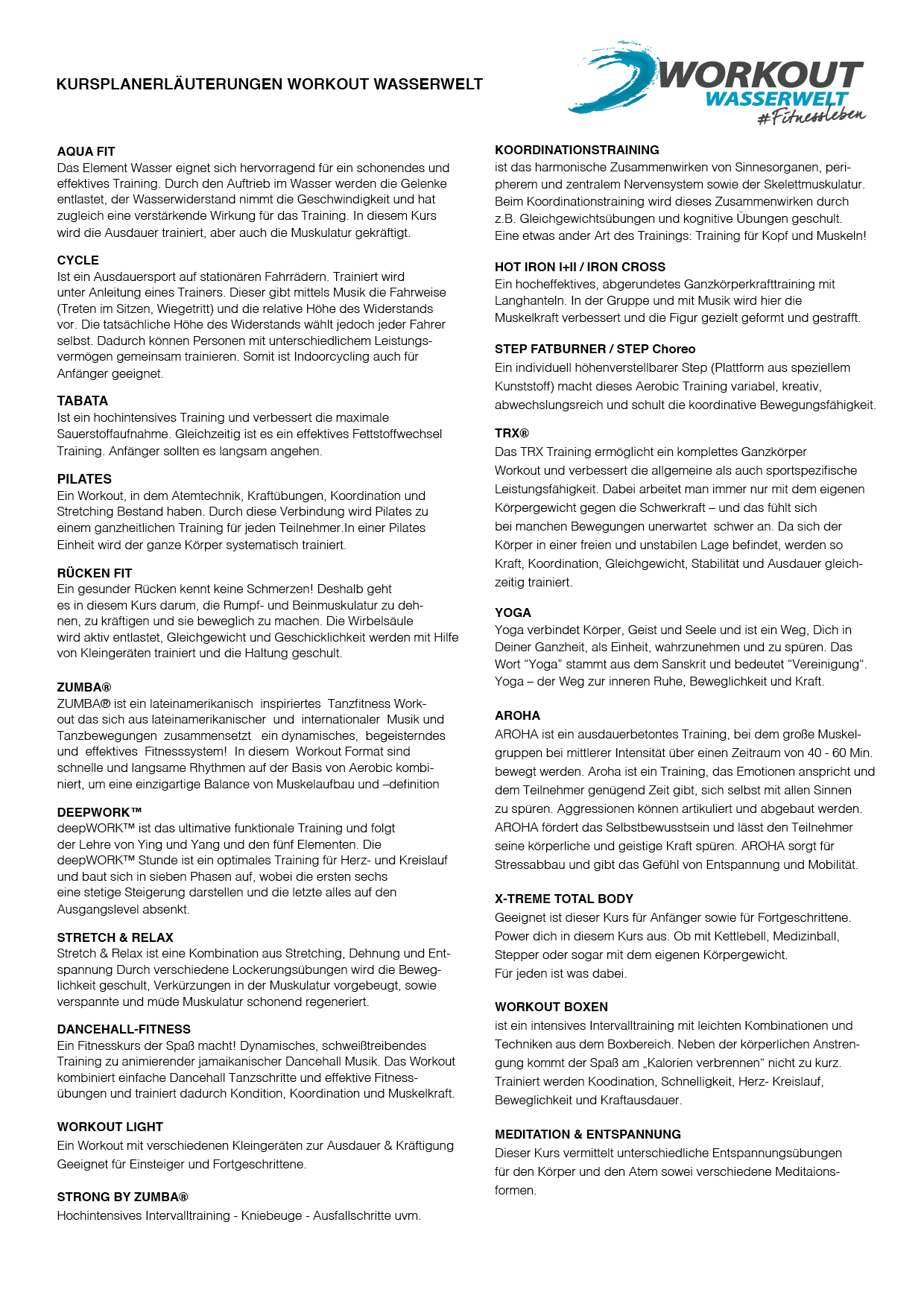 KURSPLANERLÄUTERUNGEN WORKOUT WASSERWELT

WORKOUT WASSERWELT #Fitnessleben

AQUA FIT
Das Element Wasser eignet sich hervorragend für ein schonendes und effektives Training. Durch den Auftrieb im Wasser werden die Gelenke entlastet, der Wasserwiderstand nimmt die Geschwindigkeit und hat zugleich eine verstärkende Wirkung für das Training. In diesem Kurs wird die Ausdauer trainiert, aber auch die Muskulatur gekräftigt.

CYCLE
Ist ein Ausdauersport auf stationären Fahrrädern. Trainiert wird unter Anleitung eines Trainers. Dieser gibt mittels Musik die Fahrweise (Treten im Sitzen, Wiegetritt) und die relative Höhe des Widerstands vor. Die tatsächliche Höhe des Widerstands wählt jedoch jeder Fahrer selbst. Dadurch können Personen mit unterschiedlichem Leistungsvermögen gemeinsam trainieren. Somit ist Indoorcycling auch für Anfänger geeignet.

TABATA
Ist ein hochintensives Training und verbessert die maximale Sauerstoffaufnahme. Gleichzeitig ist es ein effektives Fettstoffwechsel Training. Anfänger sollten es langsam angehen.

PILATES
Ein Workout, in dem Atemtechnik, Kraftübungen, Koordination und Stretching Bestand haben. Durch diese Verbindung wird Pilates zu einem ganzheitlichen Training für jeden Teilnehmer.In einer Pilates Einheit wird der ganze Körper systematisch trainiert.

RÜCKEN FIT
Ein gesunder Rücken kennt keine Schmerzen! Deshalb geht es in diesem Kurs darum, die Rumpf- und Beinmuskulatur zu dehnen, zu kräftigen und sie beweglich zu machen. Die Wirbelsäule wird aktiv entlastet, Gleichgewicht und Geschicklichkeit werden mit Hilfe von Kleingeräten trainiert und die Haltung geschult.

ZUMBA®
ZUMBA® ist ein lateinamerikanisch inspiriertes Tanzfitness Workout das sich aus lateinamerikanischer und internationaler Musik und Tanzbewegungen zusammensetzt ein dynamisches, begeisterndes und effektives Fitnesssystem! In diesem Workout Format sind schnelle und langsame Rhythmen auf der Basis von Aerobic kombiniert, um eine einzigartige Balance von Muskelaufbau und –definition

DEEPWORK™
deepWORK™ ist das ultimative funktionale Training und folgt der Lehre von Ying und Yang und den fünf Elementen. Die deepWORK™ Stunde ist ein optimales Training für Herz- und Kreislauf und baut sich in sieben Phasen auf, wobei die ersten sechs eine stetige Steigerung darstellen und die letzte alles auf den Ausgangslevel absenkt.

STRETCH & RELAX
Stretch & Relax ist eine Kombination aus Stretching, Dehnung und Entspannung Durch verschiedene Lockerungsübungen wird die Beweglichkeit geschult, Verkürzungen in der Muskulatur vorgebeugt, sowie verspannte und müde Muskulatur schonend regeneriert.

DANCEHALL-FITNESS
Ein Fitnesskurs der Spaß macht! Dynamisches, schweißtreibendes Training zu animierender jamaikanischer Dancehall Musik. Das Workout kombiniert einfache Dancehall Tanzschritte und effektive Fitnessübungen und trainiert dadurch Kondition, Koordination und Muskelkraft.

WORKOUT LIGHT
Ein Workout mit verschiedenen Kleingeräten zur Ausdauer & Kräftigung Geeignet für Einsteiger und Fortgeschrittene.

STRONG BY ZUMBA®
Hochintensives Intervalltraining - Kniebeuge - Ausfallschritte uvm.

KOORDINATIONSTRAINING
ist das harmonische Zusammenwirken von Sinnesorganen, peripherem und zentralem Nervensystem sowie der Skelettmuskulatur. Beim Koordinationstraining wird dieses Zusammenwirken durch z.B. Gleichgewichtsübungen und kognitive Übungen geschult. Eine etwas ander Art des Trainings: Training für Kopf und Muskeln!

HOT IRON I+II / IRON CROSS
Ein hocheffektives, abgerundetes Ganzkörperkrafttraining mit Langhanteln. In der Gruppe und mit Musik wird hier die Muskelkraft verbessert und die Figur gezielt geformt und gestrafft.

STEP FATBURNER / STEP Choreo
Ein individuell höhenverstellbarer Step (Plattform aus speziellem Kunststoff) macht dieses Aerobic Training variabel, kreativ, abwechslungsreich und schult die koordinative Bewegungsfähigkeit.

TRX®
Das TRX Training ermöglicht ein komplettes Ganzkörper Workout und verbessert die allgemeine als auch sportspezifische Leistungsfähigkeit. Dabei arbeitet man immer nur mit dem eigenen Körpergewicht gegen die Schwerkraft – und das fühlt sich bei manchen Bewegungen unerwartet schwer an. Da sich der Körper in einer freien und unstabilen Lage befindet, werden so Kraft, Koordination, Gleichgewicht, Stabilität und Ausdauer gleichzeitig trainiert.

YOGA
Yoga verbindet Körper, Geist und Seele und ist ein Weg, Dich in Deiner Ganzheit, als Einheit, wahrzunehmen und zu spüren. Das Wort “Yoga” stammt aus dem Sanskrit und bedeutet “Vereinigung“. Yoga – der Weg zur inneren Ruhe, Beweglichkeit und Kraft.

AROHA
AROHA ist ein ausdauerbetontes Training, bei dem große Muskelgruppen bei mittlerer Intensität über einen Zeitraum von 40 - 60 Min. bewegt werden. Aroha ist ein Training, das Emotionen anspricht und dem Teilnehmer genügend Zeit gibt, sich selbst mit allen Sinnen zu spüren. Aggressionen können artikuliert und abgebaut werden. AROHA fördert das Selbstbewusstsein und lässt den Teilnehmer seine körperliche und geistige Kraft spüren. AROHA sorgt für Stressabbau und gibt das Gefühl von Entspannung und Mobilität.

X-TREME TOTAL BODY
Geeignet ist dieser Kurs für Anfänger sowie für Fortgeschrittene. Power dich in diesem Kurs aus. Ob mit Kettlebell, Medizinball, Stepper oder sogar mit dem eigenen Körpergewicht.
Für jeden ist was dabei.

WORKOUT BOXEN
ist ein intensives Intervalltraining mit leichten Kombinationen und Techniken aus dem Boxbereich. Neben der körperlichen Anstrengung kommt der Spaß am „Kalorien verbrennen“ nicht zu kurz. Trainiert werden Koodination, Schnelligkeit, Herz- Kreislauf, Beweglichkeit und Kraftausdauer.

MEDITATION & ENTSPANNUNG
Dieser Kurs vermittelt unterschiedliche Entspannungsübungen für den Körper und den Atem sowei verschiedene Meditaionsformen.